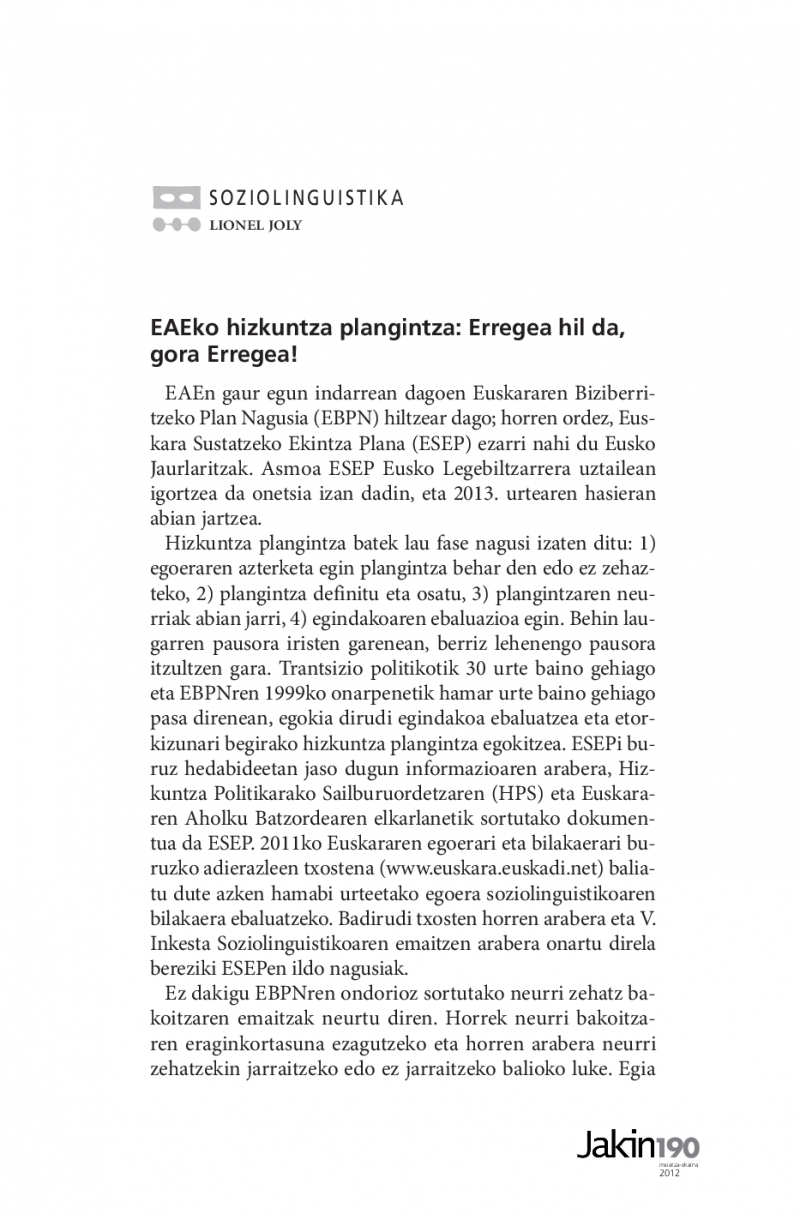 SOZIOLINGUISTIKA
LIONEL JOLY

EAEko hizkuntza plangintza: Erregea hil da, gora Erregea!

EAEn gaur egun indarrean dagoen Euskararen Biziberritzeko Plan Nagusia (EBPN) hiltzear dago; horren ordez, Euskara Sustatzeko Ekintza Plana (ESEP) ezarri nahi du Eusko Jaurlaritzak. Asmoa ESEP Eusko Legebiltzarrera uztailean igortzea da onetsia izan dadin, eta 2013. urtearen hasieran abian jartzea.

Hizkuntza plangintza batek lau fase nagusi izaten ditu: 1) egoeraren azterketa egin plangintza behar den edo ez zehazteko, 2) plangintza definitu eta osatu, 3) plangintzaren neurriak abian jarri, 4) egindakoaren ebaluazioa egin. Behin laugarren pausora iristen garenean, berriz lehenengo pausora itzultzen gara. Trantsizio politikotik 30 urte baino gehiago eta EBPNren 1999ko onarpenetik hamar urte baino gehiago pasa direnean, egokia dirudi egindakoa ebaluatzea eta etorkizunari begirako hizkuntza plangintza egokitzea. ESEPi buruz hedabideetan jaso dugun informazioaren arabera, Hizkuntza Politikarako Sailburuordetzaren (HPS) eta Euskararen Aholku Batzordearen elkarlanetik sortutako dokumentua da ESEP. 2011ko Euskararen egoerari eta bilakaerari buruzko adierazleen txostena (www.euskara.euskadi.net) baliatu dute azken hamabi urteetako egoera soziolinguistikoaren bilakaera ebaluatzeko. Badirudi txosten horren arabera eta V. Inkesta Soziolinguistikoaren emaitzen arabera onartu direla bereziki ESEPen ildo nagusiak.

Ez dakigu EBPNren ondorioz sortutako neurri zehatz bakoitzaren emaitzak neurtu diren. Horrek neurri bakoitzaren eraginkortasuna ezagutzeko eta horren arabera neurri zehatzekin jarraitzeko edo ez jarraitzeko balioko luke. Egia

Jakin190
maiatza-ekaina
2012